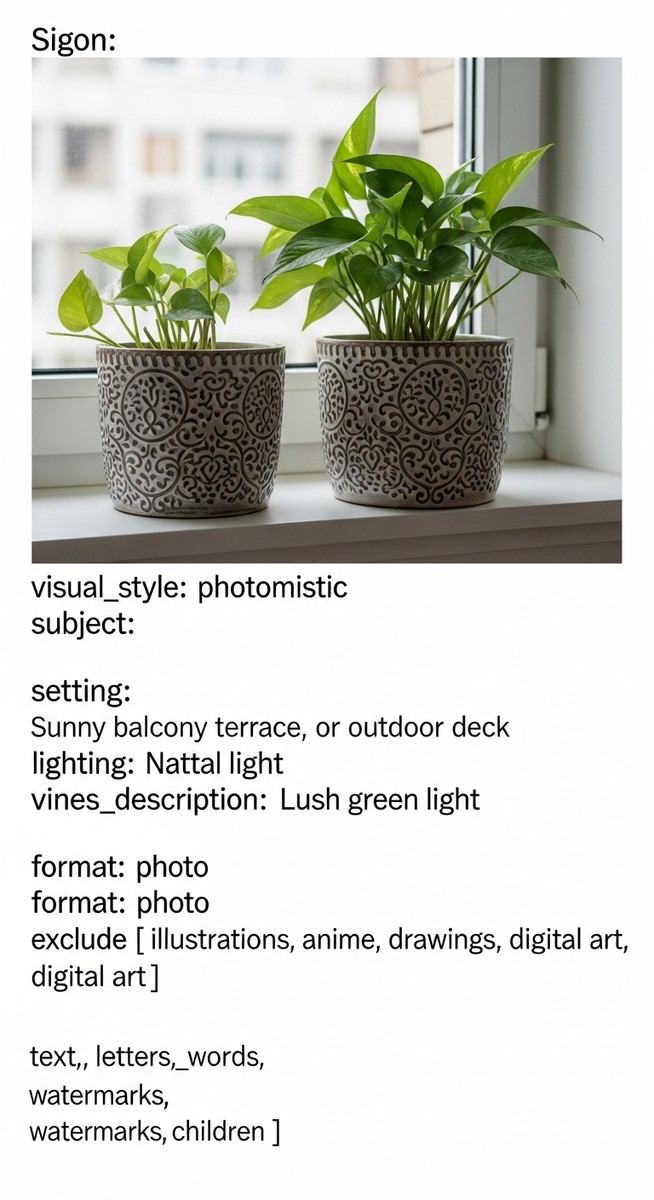 Sigon:

visual_style: photomistic
subject:

setting:
Sunny balcony terrace, or outdoor deck
lighting: Nattal light
vines_description: Lush green light

format: photo
format: photo
exclude [ illustrations, anime, drawings, digital art, digital art ]

text,, letters,_words,
watermarks,
watermarks, children ]